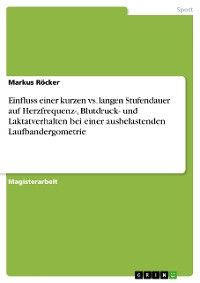 Sport

Markus Röcker

Einfluss einer kurzen vs. langen Stufendauer auf Herzfrequenz-, Blutdruck- und Laktatverhalten bei einer ausbelastenden Laufbandergometrie

Magisterarbeit

GRIN